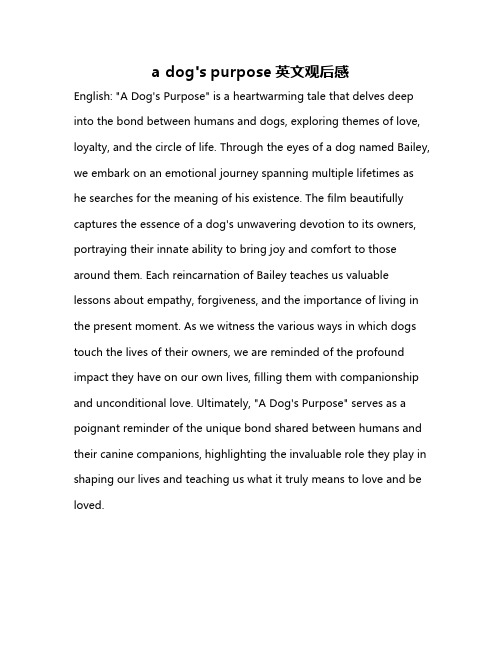 a dog's purpose 英文观后感

English: "A Dog's Purpose" is a heartwarming tale that delves deep into the bond between humans and dogs, exploring themes of love, loyalty, and the circle of life. Through the eyes of a dog named Bailey, we embark on an emotional journey spanning multiple lifetimes as he searches for the meaning of his existence. The film beautifully captures the essence of a dog's unwavering devotion to its owners, portraying their innate ability to bring joy and comfort to those around them. Each reincarnation of Bailey teaches us valuable lessons about empathy, forgiveness, and the importance of living in the present moment. As we witness the various ways in which dogs touch the lives of their owners, we are reminded of the profound impact they have on our own lives, filling them with companionship and unconditional love. Ultimately, "A Dog's Purpose" serves as a poignant reminder of the unique bond shared between humans and their canine companions, highlighting the invaluable role they play in shaping our lives and teaching us what it truly means to love and be loved.